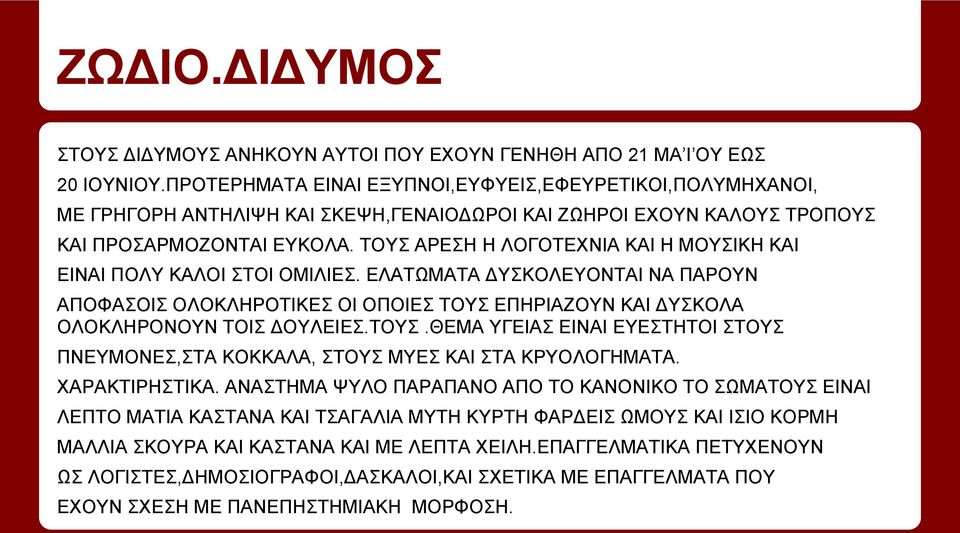 ΖΩΔΙΟ.ΔΙΔΥΜΟΣ

ΣΤΟΥΣ ΔΙΔΥΜΟΥΣ ΑΝΗΚΟΥΝ ΑΥΤΟΙ ΠΟΥ ΕΧΟΥΝ ΓΕΝΗΘΗ ΑΠΟ 21 ΜΑ'Ι'ΟΥ ΕΩΣ 20 ΙΟΥΝΙΟΥ.ΠΡΟΤΕΡΗΜΑΤΑ ΕΙΝΑΙ ΕΞΥΠΝΟΙ,ΕΥΦΥΕΙΣ,ΕΦΕΥΡΕΤΙΚΟΙ,ΠΟΛΥΜΗΧΑΝΟΙ, ΜΕ ΓΡΗΓΟΡΗ ΑΝΤΗΛΙΨΗ ΚΑΙ ΣΚΕΨΗ,ΓΕΝΑΙΟΔΩΡΟΙ ΚΑΙ ΖΩΗΡΟΙ ΕΧΟΥΝ ΚΑΛΟΥΣ ΤΡΟΠΟΥΣ ΚΑΙ ΠΡΟΣΑΡΜΟΖΟΝΤΑΙ ΕΥΚΟΛΑ. ΤΟΥΣ ΑΡΕΣΗ Η ΛΟΓΟΤΕΧΝΙΑ ΚΑΙ Η ΜΟΥΣΙΚΗ ΚΑΙ ΕΙΝΑΙ ΠΟΛΥ ΚΑΛΟΙ ΣΤΟΙ ΟΜΙΛΙΕΣ. ΕΛΑΤΩΜΑΤΑ ΔΥΣΚΟΛΕΥΟΝΤΑΙ ΝΑ ΠΑΡΟΥΝ ΑΠΟΦΑΣΟΙΣ ΟΛΟΚΛΗΡΟΤΙΚΕΣ ΟΙ ΟΠΟΙΕΣ ΤΟΥΣ ΕΠΗΡΙΑΖΟΥΝ ΚΑΙ ΔΥΣΚΟΛΑ ΟΛΟΚΛΗΡΟΝΟΥΝ ΤΟΙΣ ΔΟΥΛΕΙΕΣ.ΤΟΥΣ .ΘΕΜΑ ΥΓΕΙΑΣ ΕΙΝΑΙ ΕΥΕΣΤΗΤΟΙ ΣΤΟΥΣ ΠΝΕΥΜΟΝΕΣ,ΣΤΑ ΚΟΚΚΑΛΑ, ΣΤΟΥΣ ΜΥΕΣ ΚΑΙ ΣΤΑ ΚΡΥΟΛΟΓΗΜΑΤΑ. ΧΑΡΑΚΤΙΡΗΣΤΙΚΑ. ΑΝΑΣΤΗΜΑ ΨΥΛΟ ΠΑΡΑΠΑΝΟ ΑΠΟ ΤΟ ΚΑΝΟΝΙΚΟ ΤΟ ΣΩΜΑΤΟΥΣ ΕΙΝΑΙ ΛΕΠΤΟ ΜΑΤΙΑ ΚΑΣΤΑΝΑ ΚΑΙ ΤΣΑΓΑΛΙΑ ΜΥΤΗ ΚΥΡΤΗ ΦΑΡΔΕΙΣ ΩΜΟΥΣ ΚΑΙ ΙΣΙΟ ΚΟΡΜΗ ΜΑΛΛΙΑ ΣΚΟΥΡΑ ΚΑΙ ΚΑΣΤΑΝΑ ΚΑΙ ΜΕ ΛΕΠΤΑ ΧΕΙΛΗ.ΕΠΑΓΓΕΛΜΑΤΙΚΑ ΠΕΤΥΧΕΝΟΥΝ ΩΣ ΛΟΓΙΣΤΕΣ,ΔΗΜΟΣΙΟΓΡΑΦΟΙ,ΔΑΣΚΑΛΟΙ,ΚΑΙ ΣΧΕΤΙΚΑ ΜΕ ΕΠΑΓΓΕΛΜΑΤΑ ΠΟΥ ΕΧΟΥΝ ΣΧΕΣΗ ΜΕ ΠΑΝΕΠΗΣΤΗΜΙΑΚΗ ΜΟΡΦΟΣΗ.